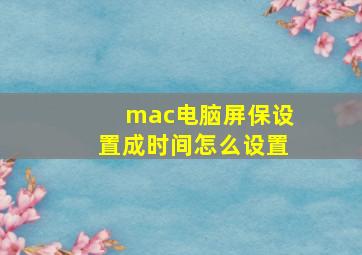 mac电脑屏保设置成时间怎么设置